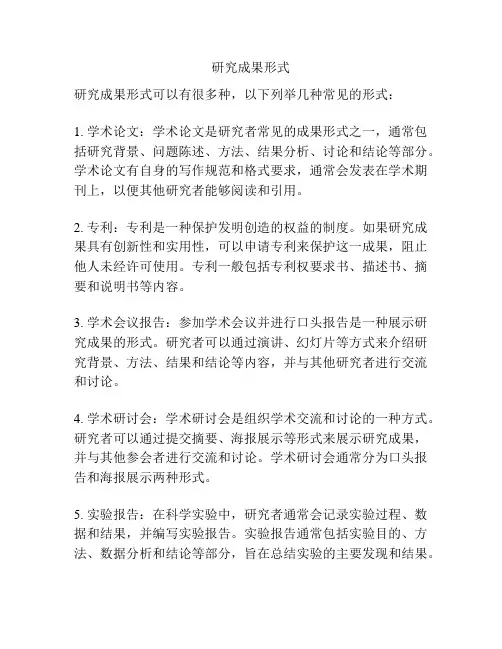 研究成果形式

研究成果形式可以有很多种，以下列举几种常见的形式：

1. 学术论文：学术论文是研究者常见的成果形式之一，通常包括研究背景、问题陈述、方法、结果分析、讨论和结论等部分。学术论文有自身的写作规范和格式要求，通常会发表在学术期刊上，以便其他研究者能够阅读和引用。

2. 专利：专利是一种保护发明创造的权益的制度。如果研究成果具有创新性和实用性，可以申请专利来保护这一成果，阻止他人未经许可使用。专利一般包括专利权要求书、描述书、摘要和说明书等内容。

3. 学术会议报告：参加学术会议并进行口头报告是一种展示研究成果的形式。研究者可以通过演讲、幻灯片等方式来介绍研究背景、方法、结果和结论等内容，并与其他研究者进行交流和讨论。

4. 学术研讨会：学术研讨会是组织学术交流和讨论的一种方式。研究者可以通过提交摘要、海报展示等形式来展示研究成果，并与其他参会者进行交流和讨论。学术研讨会通常分为口头报告和海报展示两种形式。

5. 实验报告：在科学实验中，研究者通常会记录实验过程、数据和结果，并编写实验报告。实验报告通常包括实验目的、方法、数据分析和结论等部分，旨在总结实验的主要发现和结果。